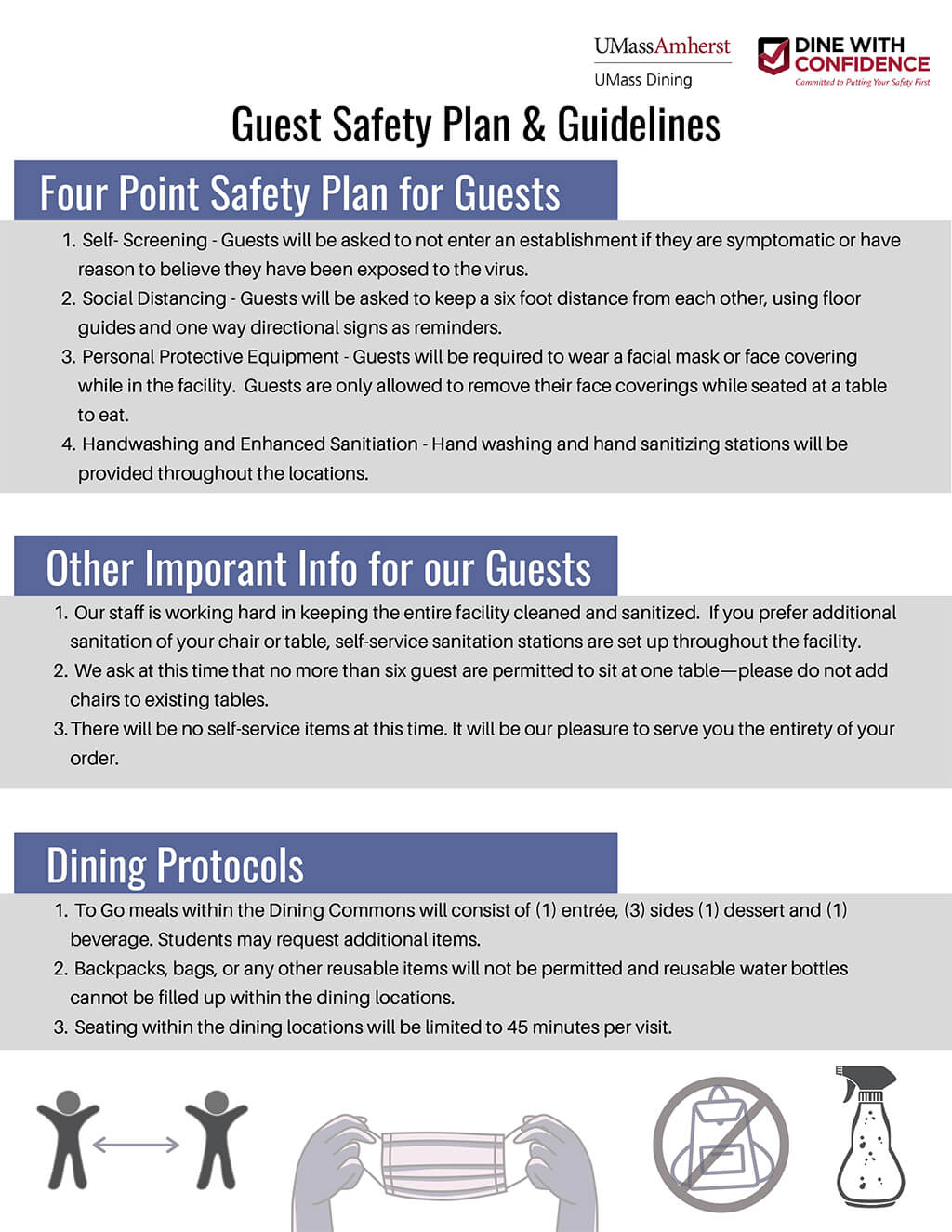 UMassAmherst
UMass Dining

DINE WITH CONFIDENCE
Committed to Putting Your Safety First

Guest Safety Plan & Guidelines

Four Point Safety Plan for Guests

1. Self- Screening - Guests will be asked to not enter an establishment if they are symptomatic or have reason to believe they have been exposed to the virus.
2. Social Distancing - Guests will be asked to keep a six foot distance from each other, using floor guides and one way directional signs as reminders.
3. Personal Protective Equipment - Guests will be required to wear a facial mask or face covering while in the facility. Guests are only allowed to remove their face coverings while seated at a table to eat.
4. Handwashing and Enhanced Sanitiation - Hand washing and hand sanitizing stations will be provided throughout the locations.

Other Imporant Info for our Guests

1. Our staff is working hard in keeping the entire facility cleaned and sanitized. If you prefer additional sanitation of your chair or table, self-service sanitation stations are set up throughout the facility.
2. We ask at this time that no more than six guest are permitted to sit at one table—please do not add chairs to existing tables.
3. There will be no self-service items at this time. It will be our pleasure to serve you the entirety of your order.

Dining Protocols

1. To Go meals within the Dining Commons will consist of (1) entrée, (3) sides (1) dessert and (1) beverage. Students may request additional items.
2. Backpacks, bags, or any other reusable items will not be permitted and reusable water bottles cannot be filled up within the dining locations.
3. Seating within the dining locations will be limited to 45 minutes per visit.